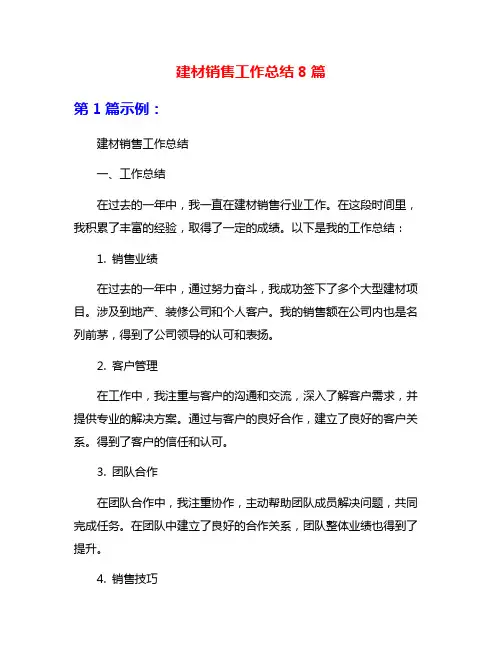 建材销售工作总结 8 篇

第 1 篇示例：

建材销售工作总结

一、工作总结

在过去的一年中，我一直在建材销售行业工作。在这段时间里，我积累了丰富的经验，取得了一定的成绩。以下是我的工作总结：

1. 销售业绩

在过去的一年中，通过努力奋斗，我成功签下了多个大型建材项目。涉及到地产、装修公司和个人客户。我的销售额在公司内也是名列前茅，得到了公司领导的认可和表扬。

2. 客户管理

在工作中，我注重与客户的沟通和交流，深入了解客户需求，并提供专业的解决方案。通过与客户的良好合作，建立了良好的客户关系。得到了客户的信任和认可。

3. 团队合作

在团队合作中，我注重协作，主动帮助团队成员解决问题，共同完成任务。在团队中建立了良好的合作关系，团队整体业绩也得到了提升。

4. 销售技巧